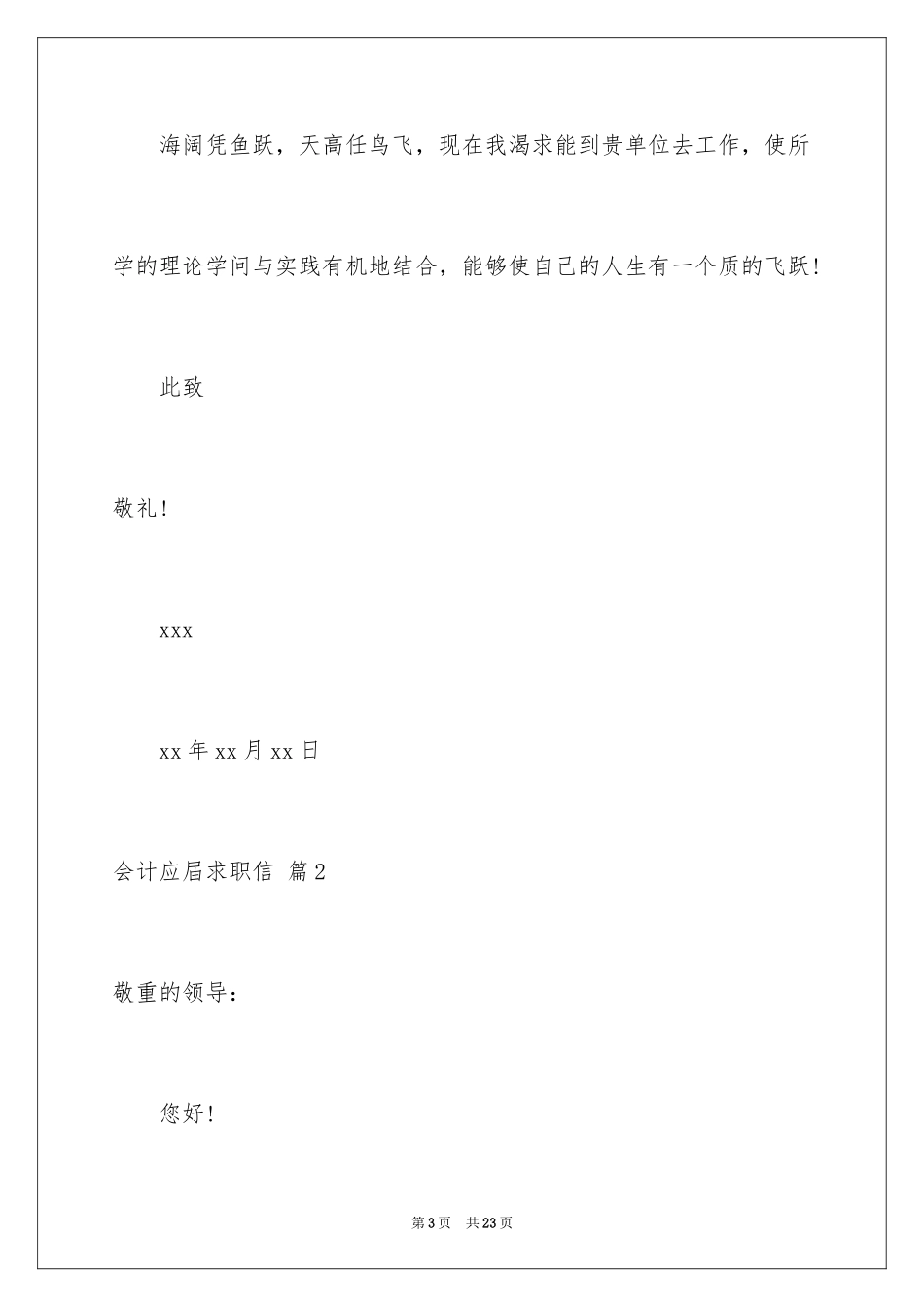 海阔凭鱼跃，天高任鸟飞，现在我渴求能到贵单位去工作，使所学的理论学问与实践有机地结合，能够使自己的人生有一个质的飞跃！

此致

敬礼！

xxx

xx 年 xx 月 xx 日

会计应届求职信 篇 2

敬重的领导：

您好！

第 3 页　共 23 页